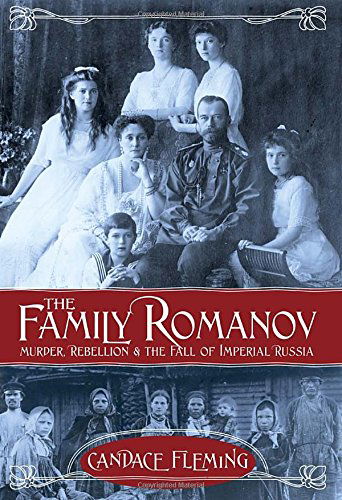 Copyrighted Material

THE FAMILY ROMANOV

MURDER, REBELLION & THE FALL OF IMPERIAL RUSSIA

CANDACE FLEMING